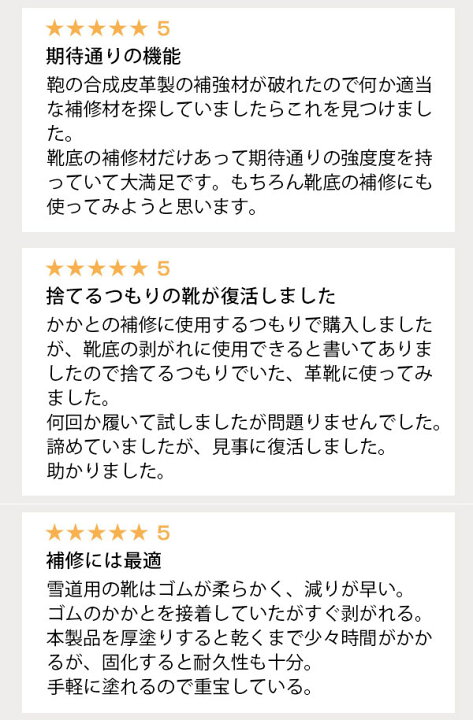 ★★★★★ 5
期待通りの機能
鞄の合成皮革製の補強材が破れたので何か適当な補修材を探していましたらこれを見つけました。
靴底の補修材だけあって期待通りの強度度を持っていて大満足です。もちろん靴底の補修にも使ってみようと思います。

★★★★★ 5
捨てるつもりの靴が復活しました
かかとの補修に使用するつもりで購入しましたが、靴底の剥がれに使用できると書いてありましたので捨てるつもりでいた、革靴に使ってみました。
何回か履いて試しましたが問題りませんでした。
諦めていましたが、見事に復活しました。
助かりました。

★★★★★ 5
補修には最適
雪道用の靴はゴムが柔らかく、減りが早い。
ゴムのかかとを接着していたがすぐ剥がれる。
本製品を厚塗りすると乾くまで少々時間がかかるが、固化すると耐久性も十分。
手軽に塗れるので重宝している。